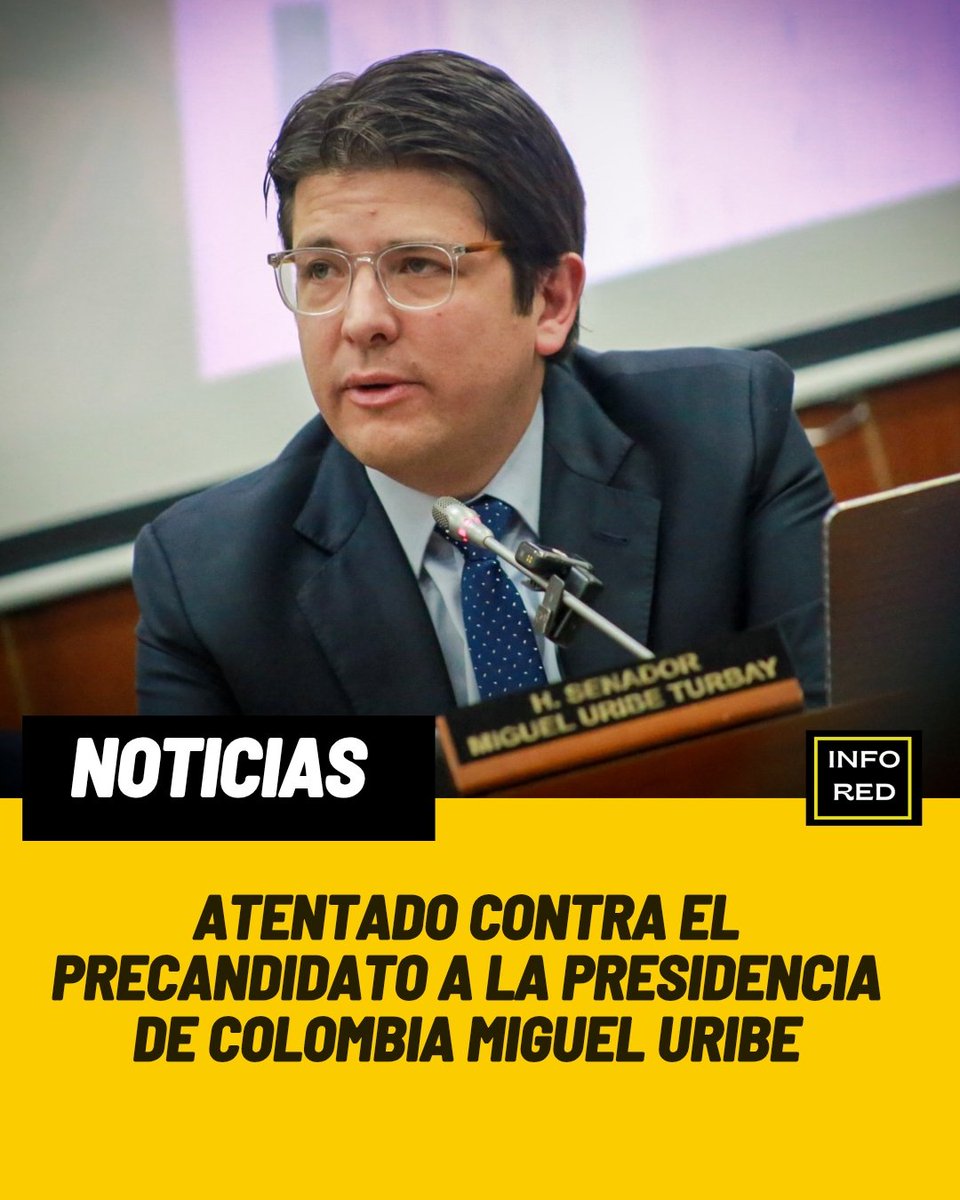 H. SENADOR
MIGUEL URIBE TURBAY

NOTICIAS

INFO
RED

ATENTADO CONTRA EL PRECANDIDATO A LA PRESIDENCIA DE COLOMBIA MIGUEL URIBE